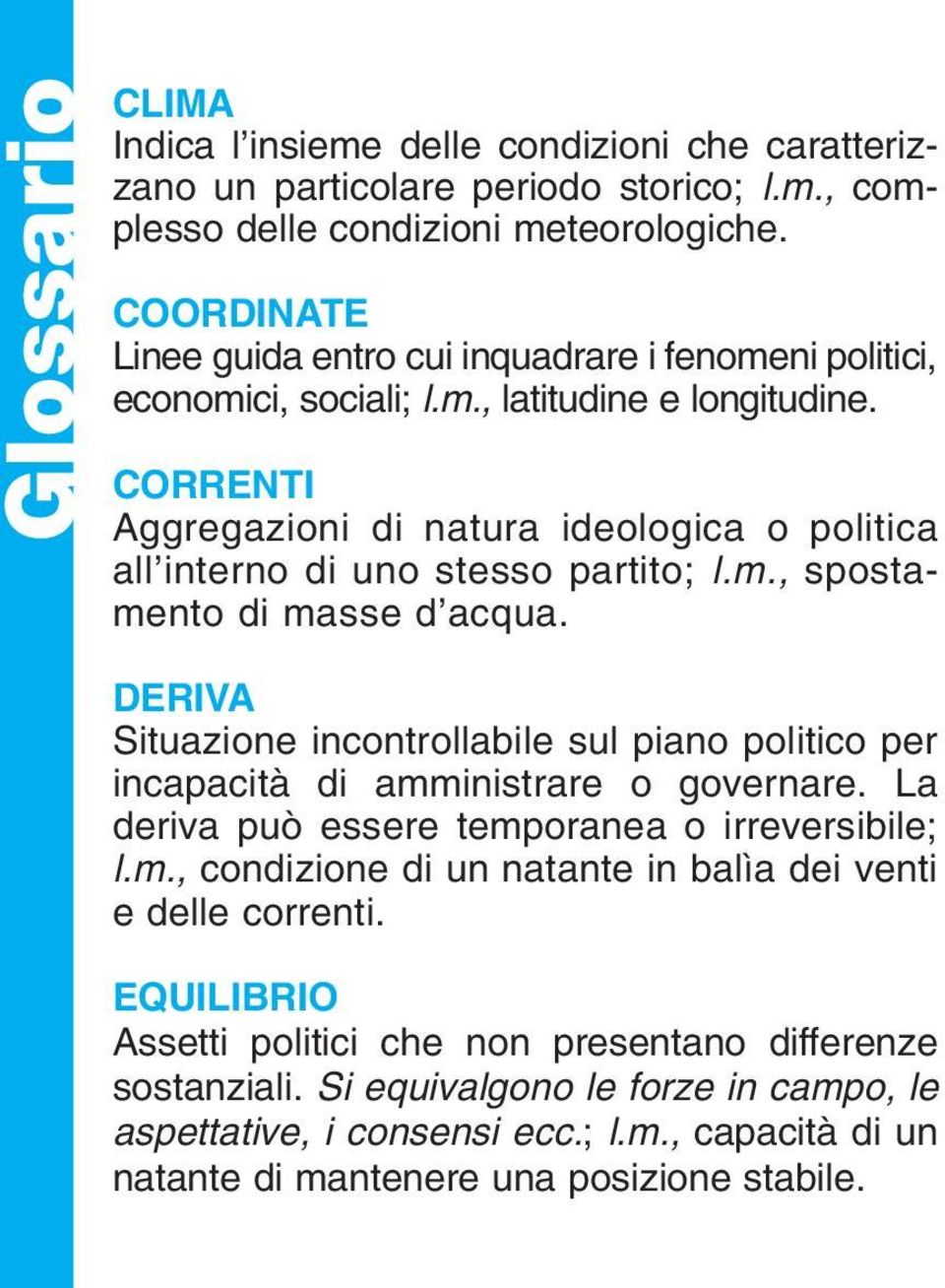 Glossario

CLIMA
Indica l'insieme delle condizioni che caratterizzano un particolare periodo storico; l.m., complesso delle condizioni meteorologiche.

COORDINATE
Linee guida entro cui inquadrare i fenomeni politici, economici, sociali; l.m., latitudine e longitudine.

CORRENTI
Aggregazioni di natura ideologica o politica all'interno di uno stesso partito; l.m., spostamento di masse d'acqua.

DERIVA
Situazione incontrollabile sul piano politico per incapacità di amministrare o governare. La deriva può essere temporanea o irreversibile; l.m., condizione di un natante in balìa dei venti e delle correnti.

EQUILIBRIO
Assetti politici che non presentano differenze sostanziali. Si equivalgono le forze in campo, le aspettative, i consensi ecc.; l.m., capacità di un natante di mantenere una posizione stabile.